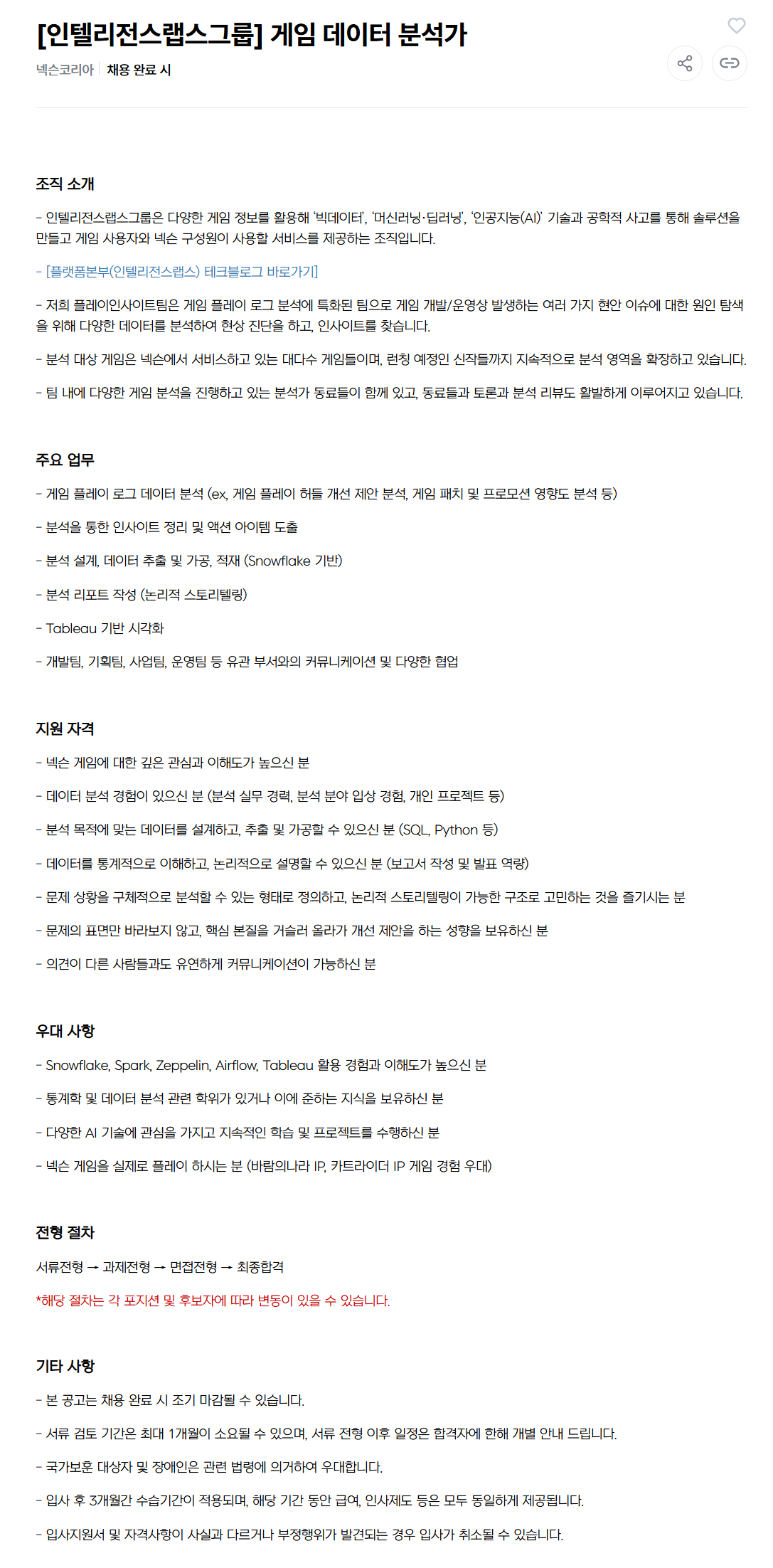 [인텔리전스랩스그룹] 게임 데이터 분석가

넥슨코리아 | 채용 완료 시

조직 소개

- 인텔리전스랩스그룹은 다양한 게임 정보를 활용해 '빅데이터', '머신러닝·딥러닝', '인공지능(AI)' 기술과 공학적 사고를 통해 솔루션을 만들고 게임 사용자와 넥슨 구성원이 사용할 서비스를 제공하는 조직입니다.

- [플랫폼본부(인텔리전스랩스) 테크블로그 바로가기]

- 저희 플레이인사이트팀은 게임 플레이 로그 분석에 특화된 팀으로 게임 개발/운영상 발생하는 여러 가지 현안 이슈에 대한 원인 탐색을 위해 다양한 데이터를 분석하여 현상 진단을 하고, 인사이트를 찾습니다.

- 분석 대상 게임은 넥슨에서 서비스하고 있는 대다수 게임들이며, 런칭 예정인 신작들까지 지속적으로 분석 영역을 확장하고 있습니다.

- 팀 내에 다양한 게임 분석을 진행하고 있는 분석가 동료들이 함께 있고, 동료들과 토론과 분석 리뷰도 활발하게 이루어지고 있습니다.

주요 업무

- 게임 플레이 로그 데이터 분석 (ex, 게임 플레이 허들 개선 제안 분석, 게임 패치 및 프로모션 영향도 분석 등)

- 분석을 통한 인사이트 정리 및 액션 아이템 도출

- 분석 설계, 데이터 추출 및 가공, 적재 (Snowflake 기반)

- 분석 리포트 작성 (논리적 스토리텔링)

- Tableau 기반 시각화

- 개발팀, 기획팀, 사업팀, 운영팀 등 유관 부서와의 커뮤니케이션 및 다양한 협업

지원 자격

- 넥슨 게임에 대한 깊은 관심과 이해도가 높으신 분

- 데이터 분석 경험이 있으신 분 (분석 실무 경력, 분석 분야 입상 경험, 개인 프로젝트 등)

- 분석 목적에 맞는 데이터를 설계하고, 추출 및 가공할 수 있으신 분 (SQL, Python 등)

- 데이터를 통계적으로 이해하고, 논리적으로 설명할 수 있으신 분 (보고서 작성 및 발표 역량)

- 문제 상황을 구체적으로 분석할 수 있는 형태로 정의하고, 논리적 스토리텔링이 가능한 구조로 고민하는 것을 즐기시는 분

- 문제의 표면만 바라보지 않고, 핵심 본질을 거슬러 올라가 개선 제안을 하는 성향을 보유하신 분

- 의견이 다른 사람들과도 유연하게 커뮤니케이션이 가능하신 분

우대 사항

- Snowflake, Spark, Zeppelin, Airflow, Tableau 활용 경험과 이해도가 높으신 분

- 통계학 및 데이터 분석 관련 학위가 있거나 이에 준하는 지식을 보유하신 분

- 다양한 AI 기술에 관심을 가지고 지속적인 학습 및 프로젝트를 수행하신 분

- 넥슨 게임을 실제로 플레이 하시는 분 (바람의나라 IP, 카트라이더 IP 게임 경험 우대)

전형 절차

서류전형 → 과제전형 → 면접전형 → 최종합격

*해당 절차는 각 포지션 및 후보자에 따라 변동이 있을 수 있습니다.

기타 사항

- 본 공고는 채용 완료 시 조기 마감될 수 있습니다.

- 서류 검토 기간은 최대 1개월이 소요될 수 있으며, 서류 전형 이후 일정은 합격자에 한해 개별 안내 드립니다.

- 국가보훈 대상자 및 장애인은 관련 법령에 의거하여 우대합니다.

- 입사 후 3개월간 수습기간이 적용되며, 해당 기간 동안 급여, 인사제도 등은 모두 동일하게 제공됩니다.

- 입사지원서 및 자격사항이 사실과 다르거나 부정행위가 발견되는 경우 입사가 취소될 수 있습니다.